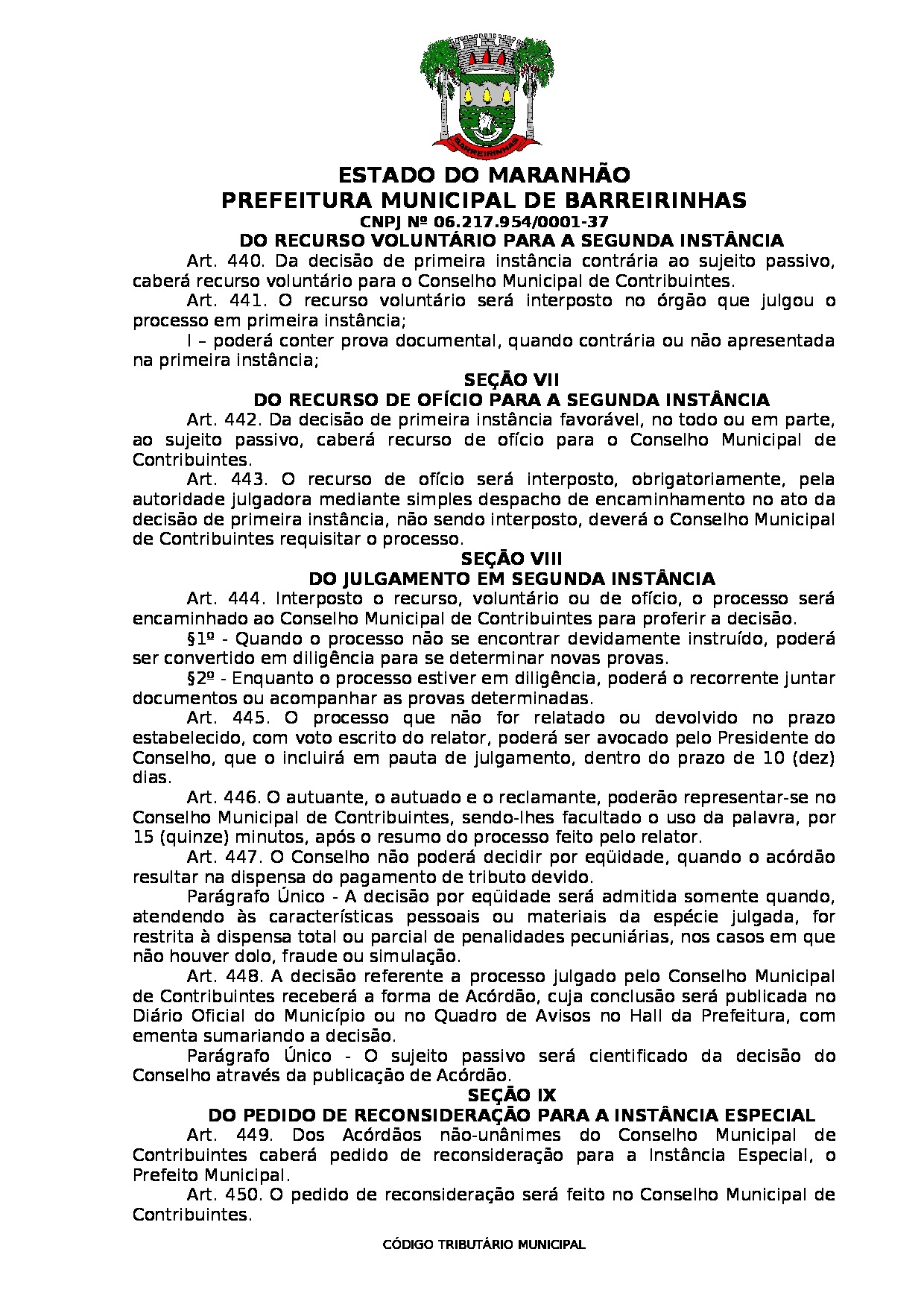 BARREIRINHAS

ESTADO DO MARANHÃO
PREFEITURA MUNICIPAL DE BARREIRINHAS
CNPJ Nº 06.217.954/0001-37
DO RECURSO VOLUNTÁRIO PARA A SEGUNDA INSTÂNCIA

Art. 440. Da decisão de primeira instância contrária ao sujeito passivo, caberá recurso voluntário para o Conselho Municipal de Contribuintes.

Art. 441. O recurso voluntário será interposto no órgão que julgou o processo em primeira instância;

I – poderá conter prova documental, quando contrária ou não apresentada na primeira instância;

SEÇÃO VII
DO RECURSO DE OFÍCIO PARA A SEGUNDA INSTÂNCIA

Art. 442. Da decisão de primeira instância favorável, no todo ou em parte, ao sujeito passivo, caberá recurso de ofício para o Conselho Municipal de Contribuintes.

Art. 443. O recurso de ofício será interposto, obrigatoriamente, pela autoridade julgadora mediante simples despacho de encaminhamento no ato da decisão de primeira instância, não sendo interposto, deverá o Conselho Municipal de Contribuintes requisitar o processo.

SEÇÃO VIII
DO JULGAMENTO EM SEGUNDA INSTÂNCIA

Art. 444. Interposto o recurso, voluntário ou de ofício, o processo será encaminhado ao Conselho Municipal de Contribuintes para proferir a decisão.

§1º - Quando o processo não se encontrar devidamente instruído, poderá ser convertido em diligência para se determinar novas provas.

§2º - Enquanto o processo estiver em diligência, poderá o recorrente juntar documentos ou acompanhar as provas determinadas.

Art. 445. O processo que não for relatado ou devolvido no prazo estabelecido, com voto escrito do relator, poderá ser avocado pelo Presidente do Conselho, que o incluirá em pauta de julgamento, dentro do prazo de 10 (dez) dias.

Art. 446. O autuante, o autuado e o reclamante, poderão representar-se no Conselho Municipal de Contribuintes, sendo-lhes facultado o uso da palavra, por 15 (quinze) minutos, após o resumo do processo feito pelo relator.

Art. 447. O Conselho não poderá decidir por eqüidade, quando o acórdão resultar na dispensa do pagamento de tributo devido.

Parágrafo Único - A decisão por eqüidade será admitida somente quando, atendendo às características pessoais ou materiais da espécie julgada, for restrita à dispensa total ou parcial de penalidades pecuniárias, nos casos em que não houver dolo, fraude ou simulação.

Art. 448. A decisão referente a processo julgado pelo Conselho Municipal de Contribuintes receberá a forma de Acórdão, cuja conclusão será publicada no Diário Oficial do Município ou no Quadro de Avisos no Hall da Prefeitura, com ementa sumariando a decisão.

Parágrafo Único - O sujeito passivo será cientificado da decisão do Conselho através da publicação de Acórdão.

SEÇÃO IX
DO PEDIDO DE RECONSIDERAÇÃO PARA A INSTÂNCIA ESPECIAL

Art. 449. Dos Acórdãos não-unânimes do Conselho Municipal de Contribuintes caberá pedido de reconsideração para a Instância Especial, o Prefeito Municipal.

Art. 450. O pedido de reconsideração será feito no Conselho Municipal de Contribuintes.

CÓDIGO TRIBUTÁRIO MUNICIPAL